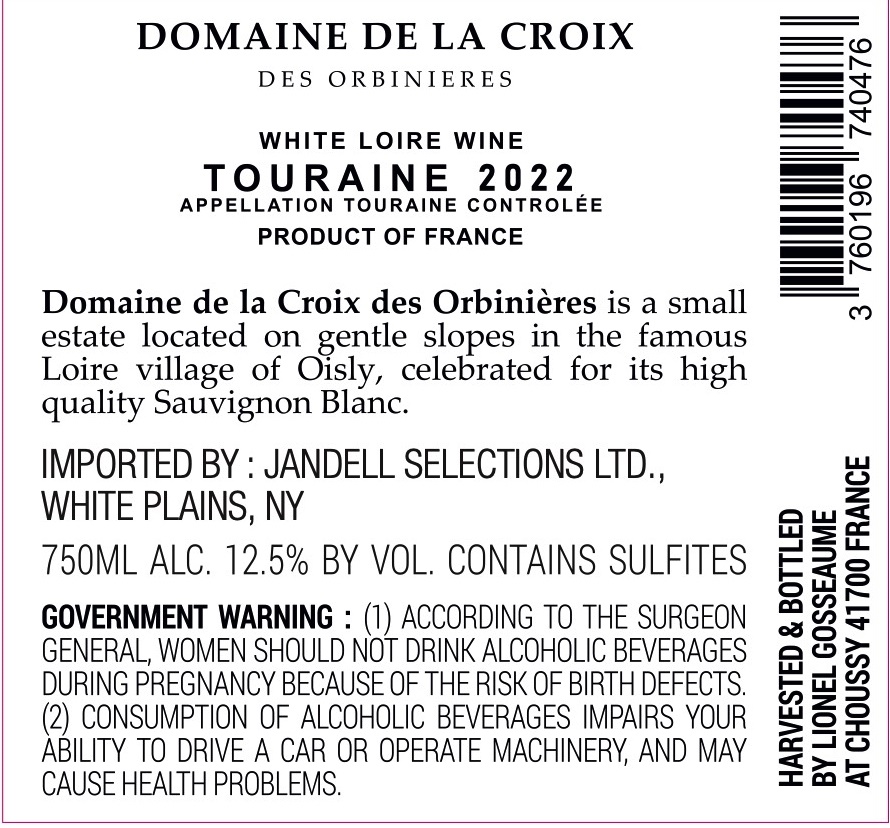 DOMAINE DE LA CROIX
DES ORBINIERES

WHITE LOIRE WINE
TOURAINE 2022
APPELLATION TOURAINE CONTROLÉE
PRODUCT OF FRANCE

Domaine de la Croix des Orbinières is a small estate located on gentle slopes in the famous Loire village of Oisly, celebrated for its high quality Sauvignon Blanc.

IMPORTED BY : JANDELL SELECTIONS LTD., WHITE PLAINS, NY

750ML ALC. 12.5% BY VOL. CONTAINS SULFITES

GOVERNMENT WARNING : (1) ACCORDING TO THE SURGEON GENERAL, WOMEN SHOULD NOT DRINK ALCOHOLIC BEVERAGES DURING PREGNANCY BECAUSE OF THE RISK OF BIRTH DEFECTS. (2) CONSUMPTION OF ALCOHOLIC BEVERAGES IMPAIRS YOUR ABILITY TO DRIVE A CAR OR OPERATE MACHINERY, AND MAY CAUSE HEALTH PROBLEMS.

3 760196 740476

HARVESTED & BOTTLED
BY LIONEL GOSSEAUME
AT CHOUSSY 41700 FRANCE